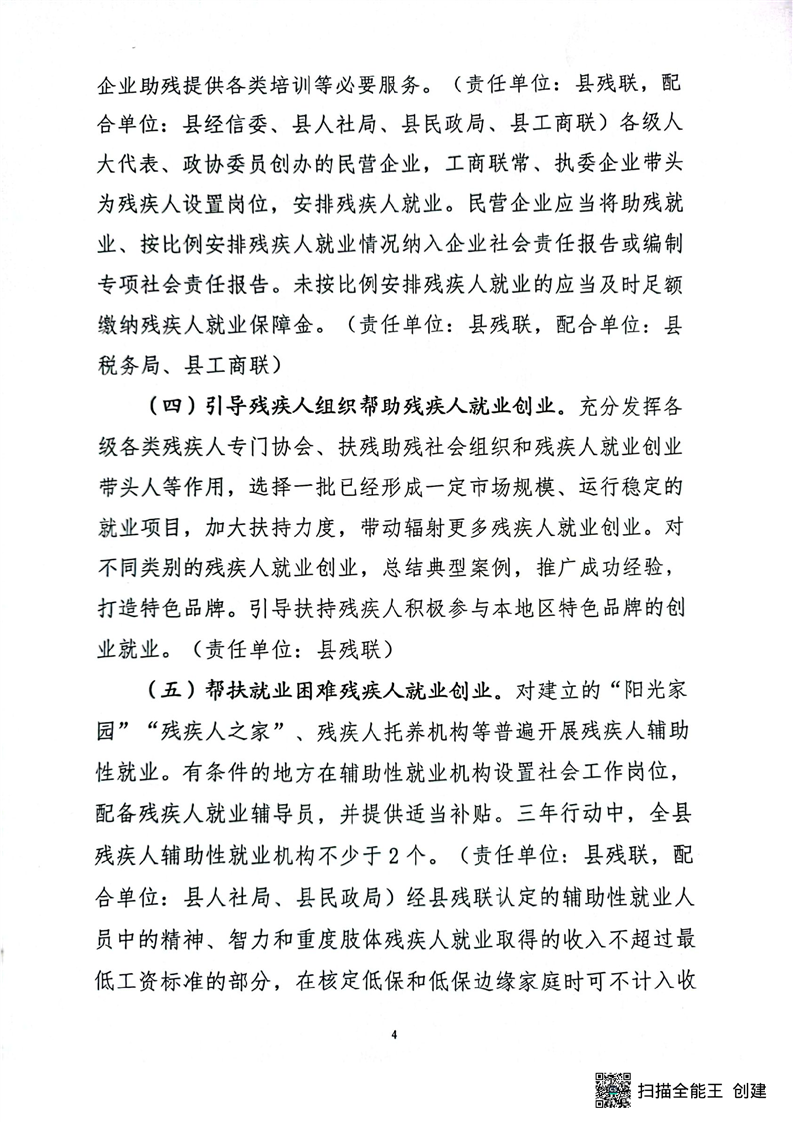 企业助残提供各类培训等必要服务。（责任单位：县残联，配合单位：县经信委、县人社局、县民政局、县工商联）各级人大代表、政协委员创办的民营企业，工商联常、执委企业带头为残疾人设置岗位，安排残疾人就业。民营企业应当将助残就业、按比例安排残疾人就业情况纳入企业社会责任报告或编制专项社会责任报告。未按比例安排残疾人就业的应当及时足额缴纳残疾人就业保障金。（责任单位：县残联，配合单位：县税务局、县工商联）

（四）引导残疾人组织帮助残疾人就业创业。充分发挥各级各类残疾人专门协会、扶残助残社会组织和残疾人就业创业带头人等作用，选择一批已经形成一定市场规模、运行稳定的就业项目，加大扶持力度，带动辐射更多残疾人就业创业。对不同类别的残疾人就业创业，总结典型案例，推广成功经验，打造特色品牌。引导扶持残疾人积极参与本地区特色品牌的创业就业。（责任单位：县残联）

（五）帮扶就业困难残疾人就业创业。对建立的“阳光家园”“残疾人之家”、残疾人托养机构等普遍开展残疾人辅助性就业。有条件的地方在辅助性就业机构设置社会工作岗位，配备残疾人就业辅导员，并提供适当补贴。三年行动中，全县残疾人辅助性就业机构不少于2个。（责任单位：县残联，配合单位：县人社局、县民政局）经县残联认定的辅助性就业人员中的精神、智力和重度肢体残疾人就业取得的收入不超过最低工资标准的部分，在核定低保和低保边缘家庭时可不计入收

4

扫描全能王 创建